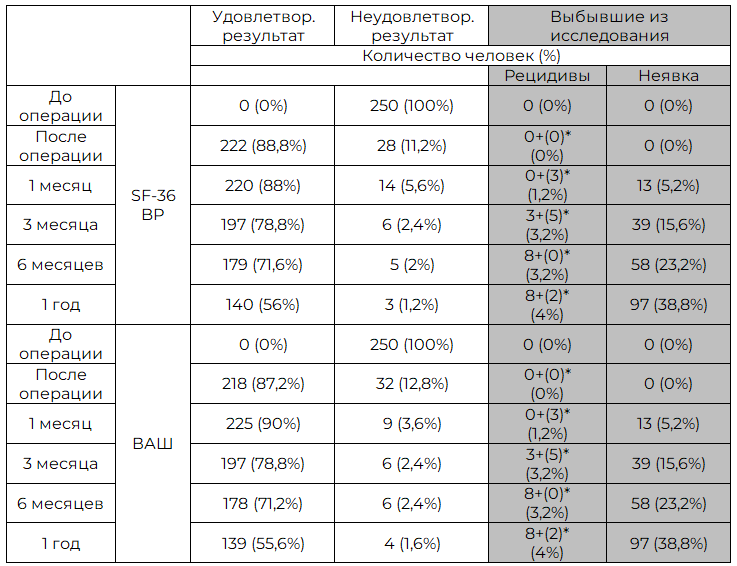 |  |  | Удовлетвор. результат | Неудовлетвор. результат | Выбывшие из исследования |  |
|---|---|---|---|---|---|
|  |  | Количество человек (%) |  |  |  |
|  |  |  |  | Рецидивы | Неявка |
| До операции | SF-36 BP | 0 (0%) | 250 (100%) | 0 (0%) | 0 (0%) |
| После операции |  | 222 (88,8%) | 28 (11,2%) | 0+(0)* (0%) | 0 (0%) |
| 1 месяц |  | 220 (88%) | 14 (5,6%) | 0+(3)* (1,2%) | 13 (5,2%) |
| 3 месяца |  | 197 (78,8%) | 6 (2,4%) | 3+(5)* (3,2%) | 39 (15,6%) |
| 6 месяцев |  | 179 (71,6%) | 5 (2%) | 8+(0)* (3,2%) | 58 (23,2%) |
| 1 год |  | 140 (56%) | 3 (1,2%) | 8+(2)* (4%) | 97 (38,8%) |
| До операции | ВАШ | 0 (0%) | 250 (100%) | 0 (0%) | 0 (0%) |
| После операции |  | 218 (87,2%) | 32 (12,8%) | 0+(0)* (0%) | 0 (0%) |
| 1 месяц |  | 225 (90%) | 9 (3,6%) | 0+(3)* (1,2%) | 13 (5,2%) |
| 3 месяца |  | 197 (78,8%) | 6 (2,4%) | 3+(5)* (3,2%) | 39 (15,6%) |
| 6 месяцев |  | 178 (71,2%) | 6 (2,4%) | 8+(0)* (3,2%) | 58 (23,2%) |
| 1 год |  | 139 (55,6%) | 4 (1,6%) | 8+(2)* (4%) | 97 (38,8%) |